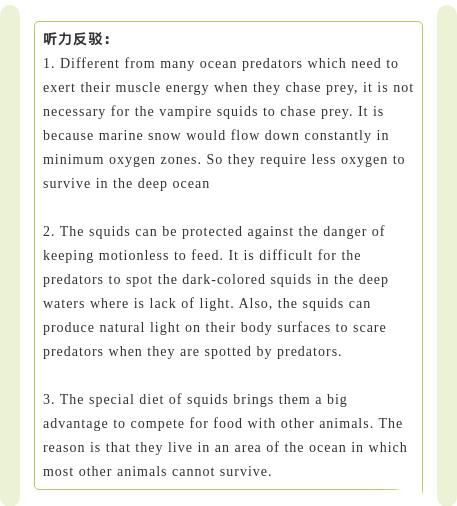 听力反驳：

1. Different from many ocean predators which need to exert their muscle energy when they chase prey, it is not necessary for the vampire squids to chase prey. It is because marine snow would flow down constantly in minimum oxygen zones. So they require less oxygen to survive in the deep ocean

2. The squids can be protected against the danger of keeping motionless to feed. It is difficult for the predators to spot the dark-colored squids in the deep waters where is lack of light. Also, the squids can produce natural light on their body surfaces to scare predators when they are spotted by predators.

3. The special diet of squids brings them a big advantage to compete for food with other animals. The reason is that they live in an area of the ocean in which most other animals cannot survive.